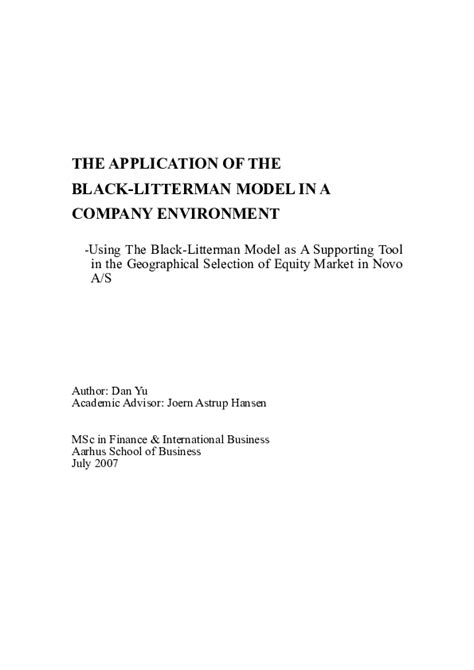 THE APPLICATION OF THE BLACK-LITTERMAN MODEL IN A COMPANY ENVIRONMENT

-Using The Black-Litterman Model as A Supporting Tool in the Geographical Selection of Equity Market in Novo A/S

Author: Dan Yu
Academic Advisor: Joern Astrup Hansen

MSc in Finance & International Business
Aarhus School of Business
July 2007